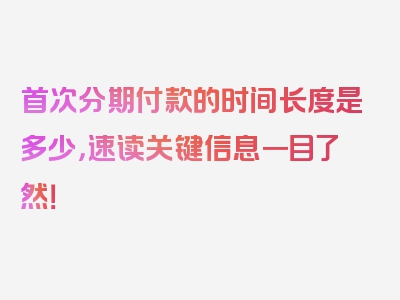 首次分期付款的时间长度是多少，速读关键信息一目了然！